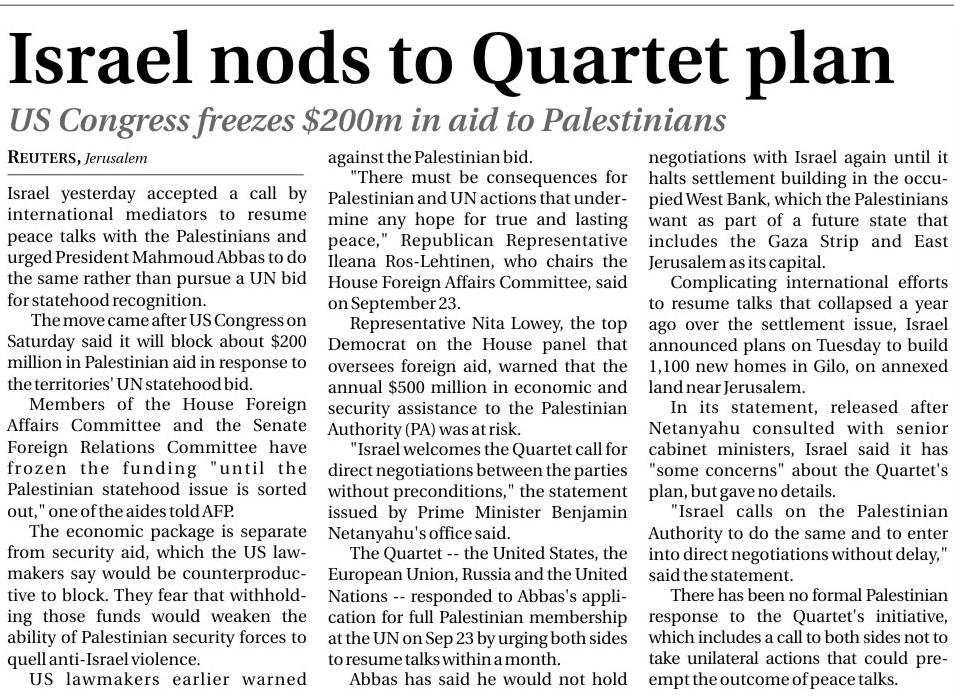 Israel nods to Quartet plan

US Congress freezes $200m in aid to Palestinians

REUTERS, Jerusalem

Israel yesterday accepted a call by international mediators to resume peace talks with the Palestinians and urged President Mahmoud Abbas to do the same rather than pursue a UN bid for statehood recognition.

The move came after US Congress on Saturday said it will block about $200 million in Palestinian aid in response to the territories' UN statehood bid.

Members of the House Foreign Affairs Committee and the Senate Foreign Relations Committee have frozen the funding "until the Palestinian statehood issue is sorted out," one of the aides told AFP.

The economic package is separate from security aid, which the US lawmakers say would be counterproductive to block. They fear that withholding those funds would weaken the ability of Palestinian security forces to quell anti-Israel violence.

US lawmakers earlier warned against the Palestinian bid.

"There must be consequences for Palestinian and UN actions that undermine any hope for true and lasting peace," Republican Representative Ileana Ros-Lehtinen, who chairs the House Foreign Affairs Committee, said on September 23.

Representative Nita Lowey, the top Democrat on the House panel that oversees foreign aid, warned that the annual $500 million in economic and security assistance to the Palestinian Authority (PA) was at risk.

"Israel welcomes the Quartet call for direct negotiations between the parties without preconditions," the statement issued by Prime Minister Benjamin Netanyahu's office said.

The Quartet -- the United States, the European Union, Russia and the United Nations -- responded to Abbas's application for full Palestinian membership at the UN on Sep 23 by urging both sides to resume talks within a month.

Abbas has said he would not hold negotiations with Israel again until it halts settlement building in the occupied West Bank, which the Palestinians want as part of a future state that includes the Gaza Strip and East Jerusalem as its capital.

Complicating international efforts to resume talks that collapsed a year ago over the settlement issue, Israel announced plans on Tuesday to build 1,100 new homes in Gilo, on annexed land near Jerusalem.

In its statement, released after Netanyahu consulted with senior cabinet ministers, Israel said it has "some concerns" about the Quartet's plan, but gave no details.

"Israel calls on the Palestinian Authority to do the same and to enter into direct negotiations without delay," said the statement.

There has been no formal Palestinian response to the Quartet's initiative, which includes a call to both sides not to take unilateral actions that could preempt the outcome of peace talks.